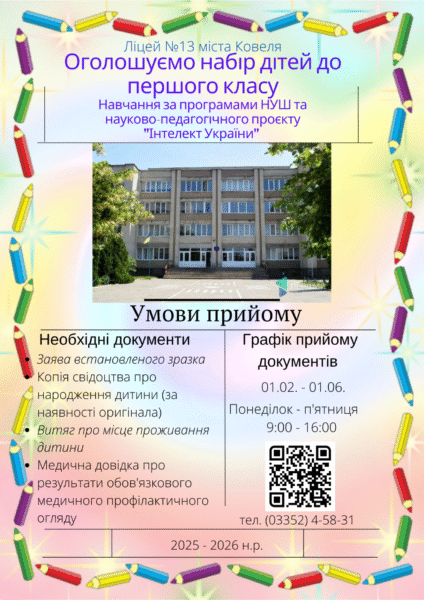 Ліцей №13 міста Ковеля
Оголошуємо набір дітей до першого класу
Навчання за програмами НУШ та науково-педагогічного проєкту "Інтелект України"

Умови прийому

Необхідні документи
• Заява встановленого зразка
• Копія свідоцтва про народження дитини (за наявності оригінала)
• Витяг про місце проживання дитини
• Медична довідка про результати обов'язкового медичного профілактичного огляду

Графік прийому документів
01.02. - 01.06.
Понеділок - п'ятниця
9:00 - 16:00

тел. (03352) 4-58-31

2025 - 2026 н.р.